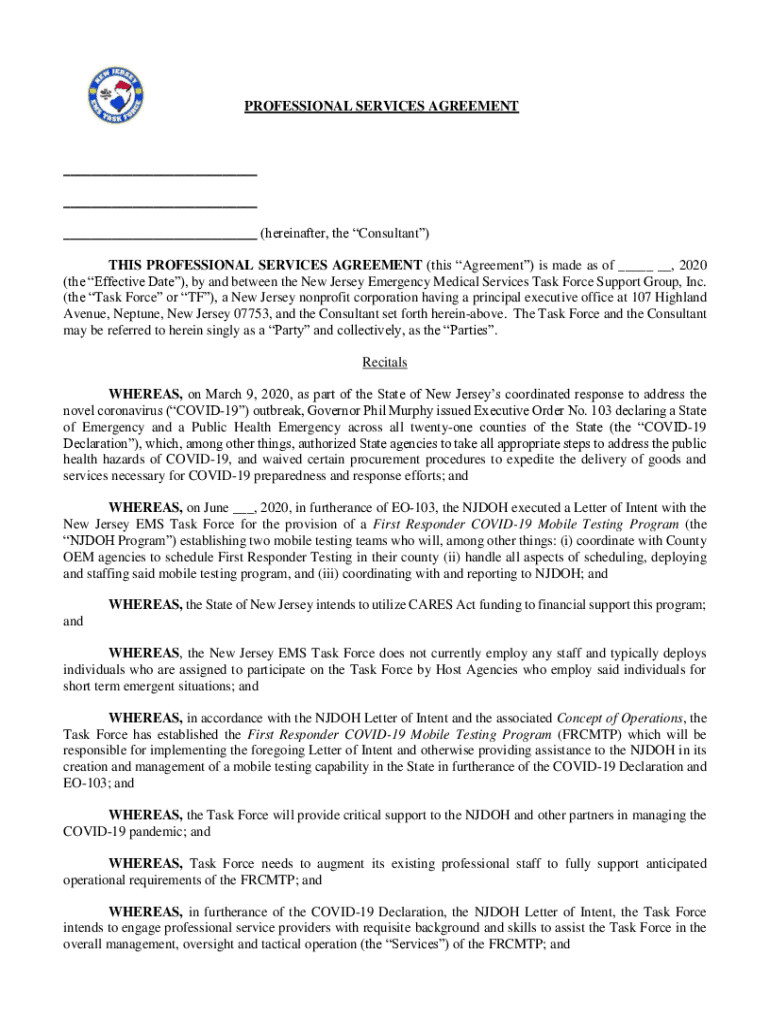 NEW JERSEY EMS TASK FORCE

PROFESSIONAL SERVICES AGREEMENT

___________________________

___________________________

___________________________ (hereinafter, the "Consultant")

THIS PROFESSIONAL SERVICES AGREEMENT (this "Agreement") is made as of _____ __, 2020 (the "Effective Date"), by and between the New Jersey Emergency Medical Services Task Force Support Group, Inc. (the "Task Force" or "TF"), a New Jersey nonprofit corporation having a principal executive office at 107 Highland Avenue, Neptune, New Jersey 07753, and the Consultant set forth herein-above. The Task Force and the Consultant may be referred to herein singly as a "Party" and collectively, as the "Parties".

Recitals

WHEREAS, on March 9, 2020, as part of the State of New Jersey's coordinated response to address the novel coronavirus ("COVID-19") outbreak, Governor Phil Murphy issued Executive Order No. 103 declaring a State of Emergency and a Public Health Emergency across all twenty-one counties of the State (the "COVID-19 Declaration"), which, among other things, authorized State agencies to take all appropriate steps to address the public health hazards of COVID-19, and waived certain procurement procedures to expedite the delivery of goods and services necessary for COVID-19 preparedness and response efforts; and

WHEREAS, on June ___, 2020, in furtherance of EO-103, the NJDOH executed a Letter of Intent with the New Jersey EMS Task Force for the provision of a First Responder COVID-19 Mobile Testing Program (the "NJDOH Program") establishing two mobile testing teams who will, among other things: (i) coordinate with County OEM agencies to schedule First Responder Testing in their county (ii) handle all aspects of scheduling, deploying and staffing said mobile testing program, and (iii) coordinating with and reporting to NJDOH; and

WHEREAS, the State of New Jersey intends to utilize CARES Act funding to financial support this program; and

WHEREAS, the New Jersey EMS Task Force does not currently employ any staff and typically deploys individuals who are assigned to participate on the Task Force by Host Agencies who employ said individuals for short term emergent situations; and

WHEREAS, in accordance with the NJDOH Letter of Intent and the associated Concept of Operations, the Task Force has established the First Responder COVID-19 Mobile Testing Program (FRCMTP) which will be responsible for implementing the foregoing Letter of Intent and otherwise providing assistance to the NJDOH in its creation and management of a mobile testing capability in the State in furtherance of the COVID-19 Declaration and EO-103; and

WHEREAS, the Task Force will provide critical support to the NJDOH and other partners in managing the COVID-19 pandemic; and

WHEREAS, Task Force needs to augment its existing professional staff to fully support anticipated operational requirements of the FRCMTP; and

WHEREAS, in furtherance of the COVID-19 Declaration, the NJDOH Letter of Intent, the Task Force intends to engage professional service providers with requisite background and skills to assist the Task Force in the overall management, oversight and tactical operation (the "Services") of the FRCMTP; and